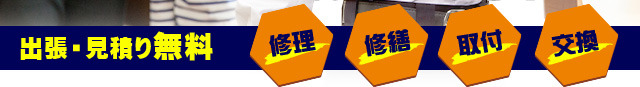 出張・見積り無料

修理

修繕

取付

交換